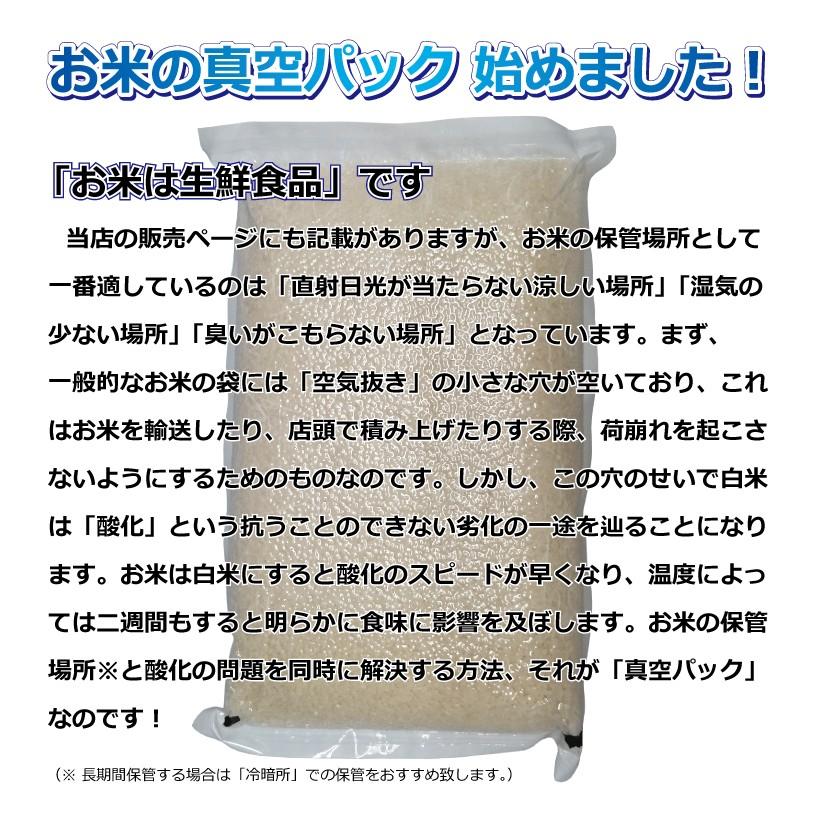 お米の真空パック 始めました！

「お米は生鮮食品」です

当店の販売ページにも記載がありますが、お米の保管場所として一番適しているのは「直射日光が当たらない涼しい場所」「湿気の少ない場所」「臭いがこもらない場所」となっています。まず、一般的なお米の袋には「空気抜き」の小さな穴が空いており、これはお米を輸送したり、店頭で積み上げたりする際、荷崩れを起こさないようにするためのものなのです。しかし、この穴のせいで白米は「酸化」という抗うことのできない劣化の一途を辿ることになります。お米は白米にすると酸化のスピードが早くなり、温度によっては二週間もすると明らかに食味に影響を及ぼします。お米の保管場所※と酸化の問題を同時に解決する方法、それが「真空パック」なのです！

（※ 長期間保管する場合は「冷暗所」での保管をおすすめ致します。）